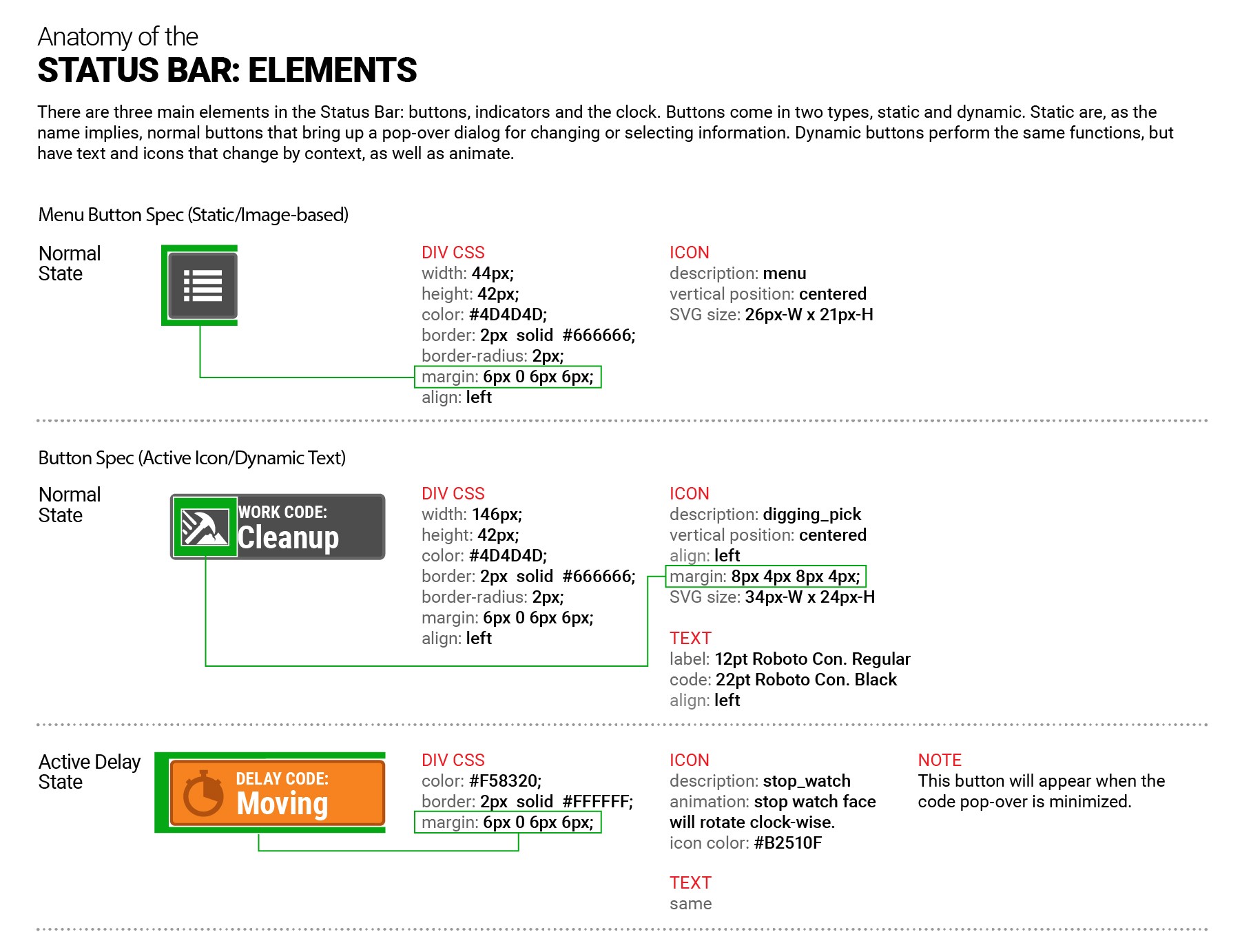 Anatomy of the
STATUS BAR: ELEMENTS

There are three main elements in the Status Bar: buttons, indicators and the clock. Buttons come in two types, static and dynamic. Static are, as the name implies, normal buttons that bring up a pop-over dialog for changing or selecting information. Dynamic buttons perform the same functions, but have text and icons that change by context, as well as animate.

Menu Button Spec (Static/Image-based)

Normal State

DIV CSS
width: 44px;
height: 42px;
color: #4D4D4D;
border: 2px solid #666666;
border-radius: 2px;
margin: 6px 0 6px 6px;
align: left

ICON
description: menu
vertical position: centered
SVG size: 26px-W x 21px-H

Button Spec (Active Icon/Dynamic Text)

Normal State

WORK CODE:
Cleanup

DIV CSS
width: 146px;
height: 42px;
color: #4D4D4D;
border: 2px solid #666666;
border-radius: 2px;
margin: 6px 0 6px 6px;
align: left

ICON
description: digging_pick
vertical position: centered
align: left
margin: 8px 4px 8px 4px;
SVG size: 34px-W x 24px-H

TEXT
label: 12pt Roboto Con. Regular
code: 22pt Roboto Con. Black
align: left

Active Delay State

DELAY CODE:
Moving

DIV CSS
color: #F58320;
border: 2px solid #FFFFFF;
margin: 6px 0 6px 6px;

ICON
description: stop_watch
animation: stop watch face will rotate clock-wise.
icon color: #B2510F

TEXT
same

NOTE
This button will appear when the code pop-over is minimized.